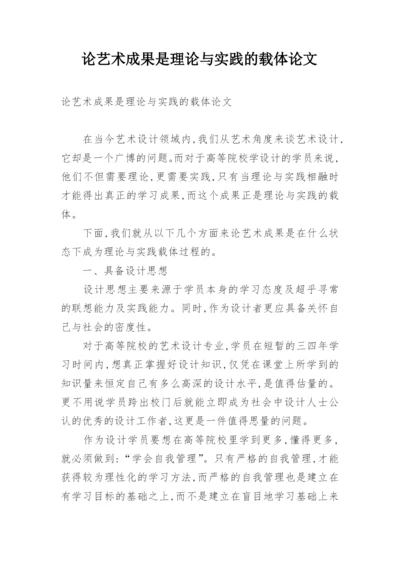 论艺术成果是理论与实践的载体论文

论艺术成果是理论与实践的载体论文

在当今艺术设计领域内，我们从艺术角度来谈艺术设计，它却是一个广博的问题。而对于高等院校学设计的学员来说，他们不但需要理论，更需要实践，只有当理论与实践相融时才能得出真正的学习成果，而这个成果正是理论与实践的载体。

下面，我们就从以下几个方面来论艺术成果是在什么状态下成为理论与实践载体过程的。

一、具备设计思想

设计思想主要来源于学员本身的学习态度及超乎寻常的联想能力及实践能力。同时，作为设计者更应具备关怀自己与社会的密度性。

对于高等院校的艺术设计专业，学员在短暂的三四年学习时间内，想真正掌握好设计知识，仅凭在课堂上所学到的知识量来恒定自己有多么高深的设计水平，是值得估量的。更不用说学员跨出校门后就能立即成为社会中设计人士公认的优秀的设计工作者，这更是一件值得思量的问题。

作为设计学员要想在高等院校里学到更多，懂得更多，就必须做到：“学会自我管理”。只有严格的自我管理，才能获得较为理性化的学习方法，而严格的自我管理也是建立在有学习目标的基础之上，而不是建立在盲目地学习基础上来